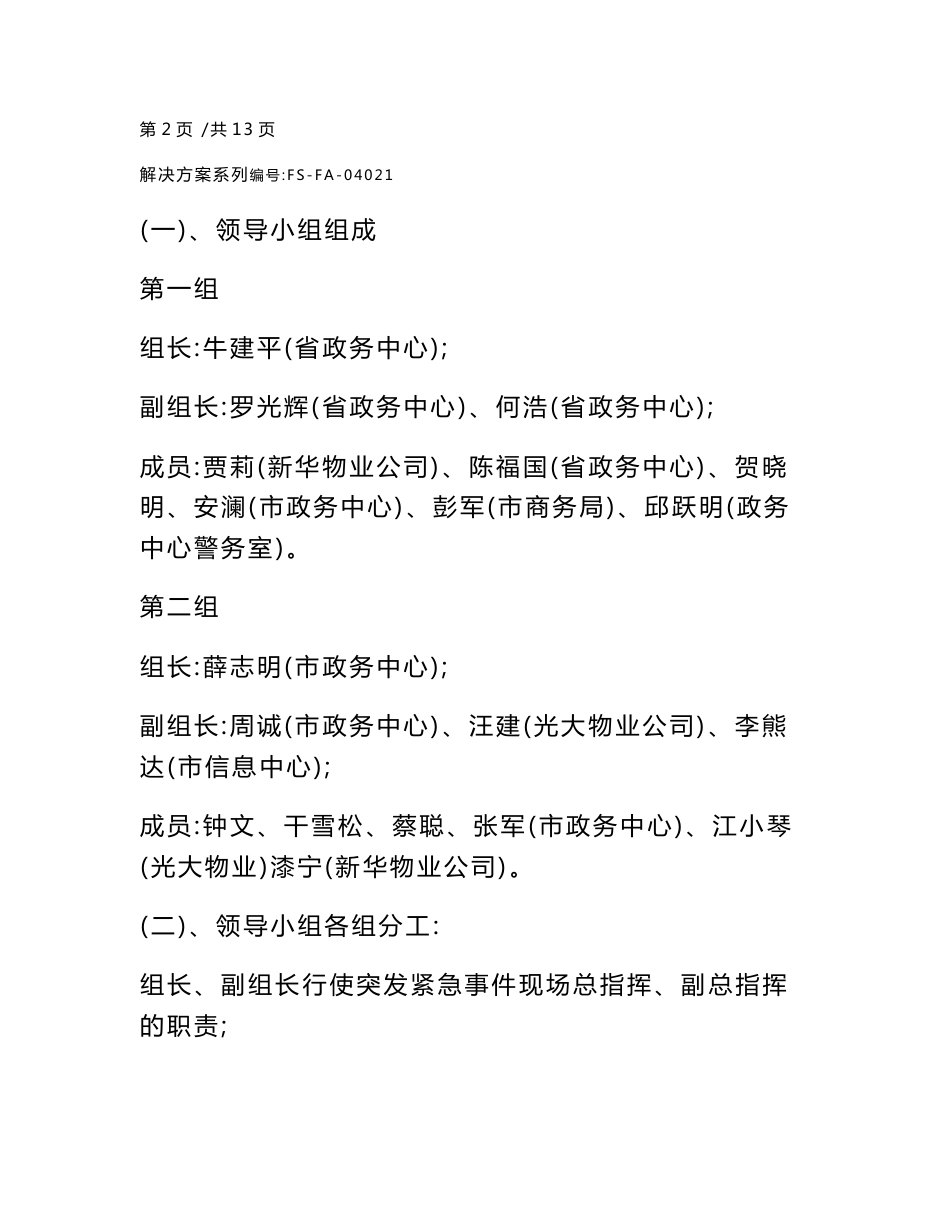 第 2 页 /共 13 页

解决方案系列编号:FS-FA-04021

(一)、领导小组组成

第一组

组长:牛建平(省政务中心);

副组长:罗光辉(省政务中心)、何浩(省政务中心);

成员:贾莉(新华物业公司)、陈福国(省政务中心)、贺晓明、安澜(市政务中心)、彭军(市商务局)、邱跃明(政务中心警务室)。

第二组

组长:薛志明(市政务中心);

副组长:周诚(市政务中心)、汪建(光大物业公司)、李熊达(市信息中心);

成员:钟文、干雪松、蔡聪、张军(市政务中心)、江小琴(光大物业)漆宁(新华物业公司)。

(二)、领导小组各组分工:

组长、副组长行使突发紧急事件现场总指挥、副总指挥的职责;